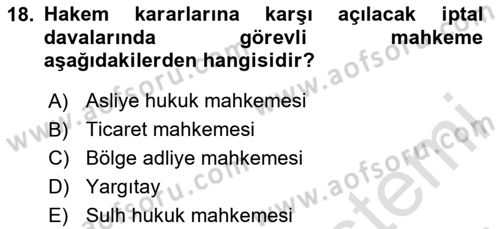 18. Hakem kararlarına karşı açılacak iptal davalarında görevli mahkeme aşağıdakilerden hangisidir?

A) Asliye hukuk mahkemesi
B) Ticaret mahkemesi
C) Bölge adliye mahkemesi
D) Yargıtay
E) Sulh hukuk mahkemesi

www.aofsoru.com
www.aofsoru.com
www.aofsoru.com
www.aofsoru.com